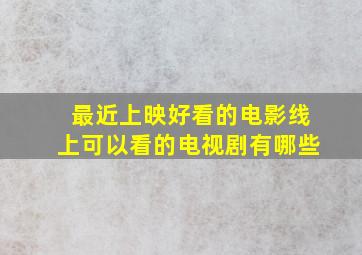 最近上映好看的电影线上可以看的电视剧有哪些